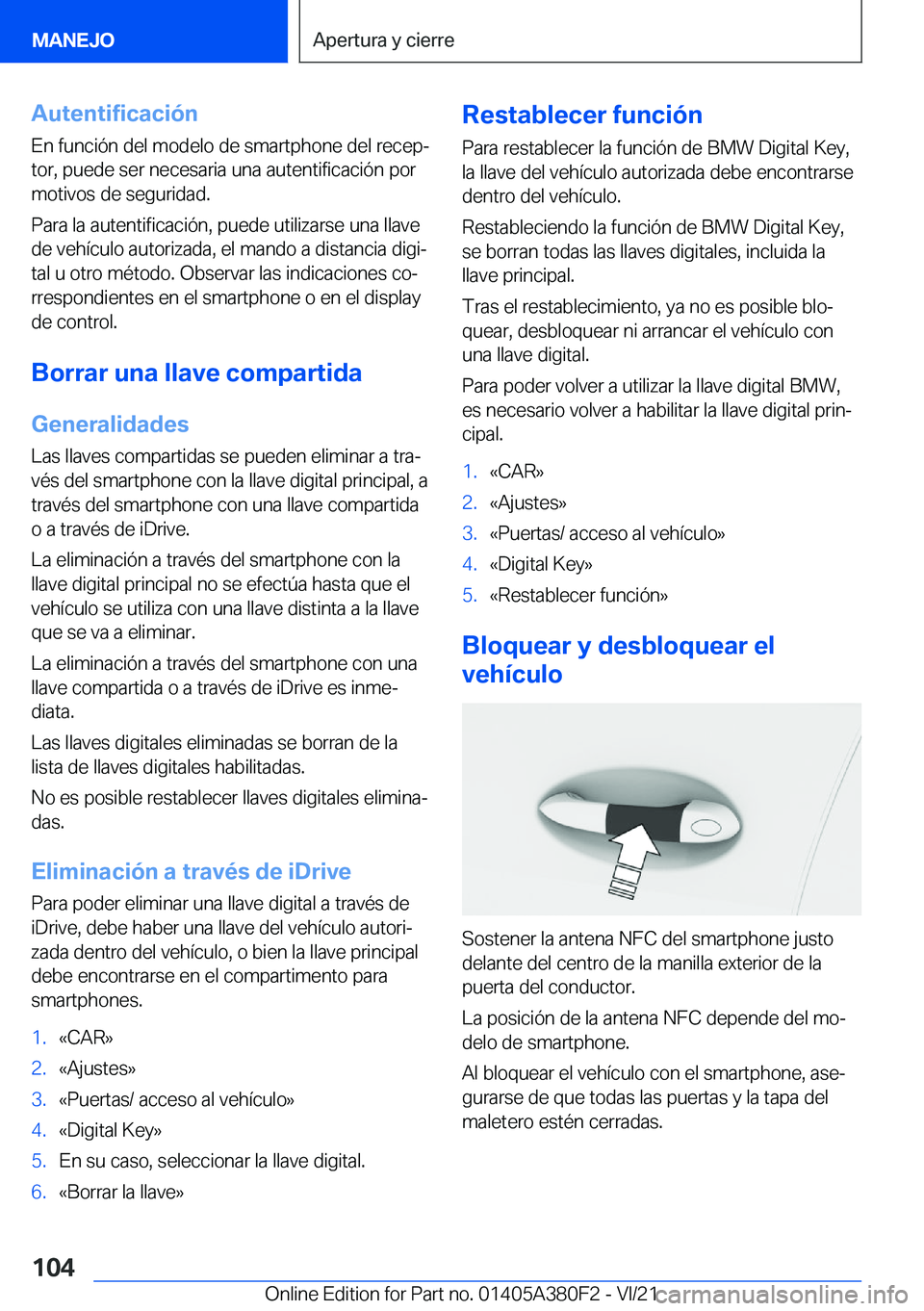 MANEJO

Apertura y cierre

Autentificación

En función del modelo de smartphone del receptor, puede ser necesaria una autentificación por motivos de seguridad.

Para la autentificación, puede utilizarse una llave de vehículo autorizada, el mando a distancia digital u otro método. Observar las indicaciones correspondientes en el smartphone o en el display de control.

Borrar una llave compartida

Generalidades

Las llaves compartidas se pueden eliminar a través del smartphone con la llave digital principal, a través del smartphone con una llave compartida o a través de iDrive.

La eliminación a través del smartphone con la llave digital principal no se efectúa hasta que el vehículo se utiliza con una llave distinta a la llave que se va a eliminar.

La eliminación a través del smartphone con una llave compartida o a través de iDrive es inmediata.

Las llaves digitales eliminadas se borran de la lista de llaves digitales habilitadas.

No es posible restablecer llaves digitales eliminadas.

Eliminación a través de iDrive

Para poder eliminar una llave digital a través de iDrive, debe haber una llave del vehículo autorizada dentro del vehículo, o bien la llave principal debe encontrarse en el compartimento para smartphones.

1. «CAR»
2. «Ajustes»
3. «Puertas/ acceso al vehículo»
4. «Digital Key»
5. En su caso, seleccionar la llave digital.
6. «Borrar la llave»

Restablecer función

Para restablecer la función de BMW Digital Key, la llave del vehículo autorizada debe encontrarse dentro del vehículo.

Restableciendo la función de BMW Digital Key, se borran todas las llaves digitales, incluida la llave principal.

Tras el restablecimiento, ya no es posible bloquear, desbloquear ni arrancar el vehículo con una llave digital.

Para poder volver a utilizar la llave digital BMW, es necesario volver a habilitar la llave digital principal.

1. «CAR»
2. «Ajustes»
3. «Puertas/ acceso al vehículo»
4. «Digital Key»
5. «Restablecer función»

Bloquear y desbloquear el vehículo

Sostener la antena NFC del smartphone justo delante del centro de la manilla exterior de la puerta del conductor.

La posición de la antena NFC depende del modelo de smartphone.

Al bloquear el vehículo con el smartphone, asegurarse de que todas las puertas y la tapa del maletero estén cerradas.

104

Online Edition for Part no. 01405A380F2 - VI/21 carmanualsonline.info